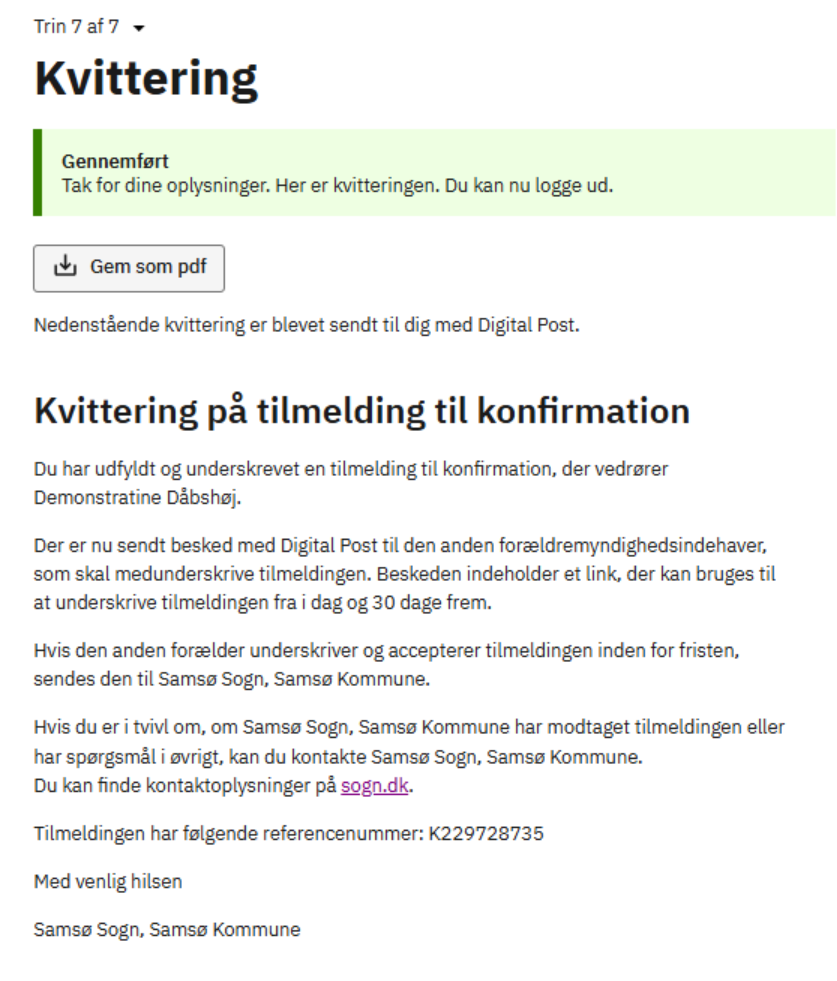 Trin 7 af 7

Kvittering

Gennemført
Tak for dine oplysninger. Her er kvitteringen. Du kan nu logge ud.

Gem som pdf

Nedenstående kvittering er blevet sendt til dig med Digital Post.

Kvittering på tilmelding til konfirmation

Du har udfyldt og underskrevet en tilmelding til konfirmation, der vedrører Demonstratine Dåbshøj.

Der er nu sendt besked med Digital Post til den anden forældremyndighedsindehaver, som skal medunderskrive tilmeldingen. Beskeden indeholder et link, der kan bruges til at underskrive tilmeldingen fra i dag og 30 dage frem.

Hvis den anden forælder underskriver og accepterer tilmeldingen inden for fristen, sendes den til Samsø Sogn, Samsø Kommune.

Hvis du er i tvivl om, om Samsø Sogn, Samsø Kommune har modtaget tilmeldingen eller har spørgsmål i øvrigt, kan du kontakte Samsø Sogn, Samsø Kommune.
Du kan finde kontaktoplysninger på sogn.dk.

Tilmeldingen har følgende referencenummer: K229728735

Med venlig hilsen

Samsø Sogn, Samsø Kommune